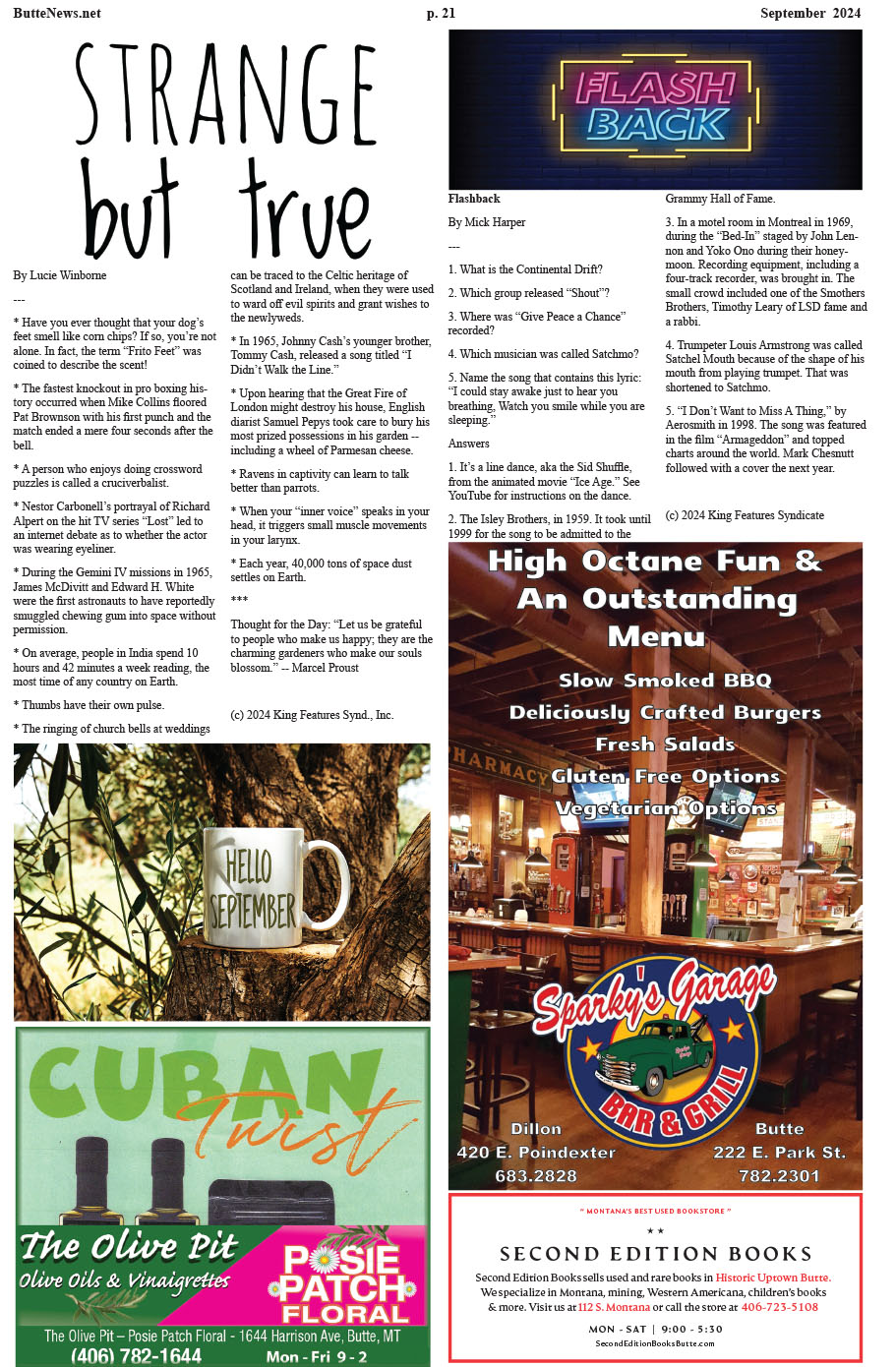 ButteNews.net p. 21 September 2024

STRANGE but true

By Lucie Winborne

---

* Have you ever thought that your dog's feet smell like corn chips? If so, you're not alone. In fact, the term "Frito Feet" was coined to describe the scent!

* The fastest knockout in pro boxing history occurred when Mike Collins floored Pat Brownson with his first punch and the match ended a mere four seconds after the bell.

* A person who enjoys doing crossword puzzles is called a cruciverbalist.

* Nestor Carbonell's portrayal of Richard Alpert on the hit TV series "Lost" led to an internet debate as to whether the actor was wearing eyeliner.

* During the Gemini IV missions in 1965, James McDivitt and Edward H. White were the first astronauts to have reportedly smuggled chewing gum into space without permission.

* On average, people in India spend 10 hours and 42 minutes a week reading, the most time of any country on Earth.

* Thumbs have their own pulse.

* The ringing of church bells at weddings can be traced to the Celtic heritage of Scotland and Ireland, when they were used to ward off evil spirits and grant wishes to the newlyweds.

* In 1965, Johnny Cash's younger brother, Tommy Cash, released a song titled "I Didn't Walk the Line."

* Upon hearing that the Great Fire of London might destroy his house, English diarist Samuel Pepys took care to bury his most prized possessions in his garden -- including a wheel of Parmesan cheese.

* Ravens in captivity can learn to talk better than parrots.

* When your "inner voice" speaks in your head, it triggers small muscle movements in your larynx.

* Each year, 40,000 tons of space dust settles on Earth.

***

Thought for the Day: "Let us be grateful to people who make us happy; they are the charming gardeners who make our souls blossom." -- Marcel Proust

(c) 2024 King Features Synd., Inc.

HELLO SEPTEMBER

CUBAN Twist

The Olive Pit
Olive Oils & Vinaigrettes

POSIE PATCH FLORAL

The Olive Pit – Posie Patch Floral - 1644 Harrison Ave, Butte, MT
(406) 782-1644 Mon - Fri 9 - 2

FLASH BACK

Flashback

By Mick Harper

---

1. What is the Continental Drift?

2. Which group released "Shout"?

3. Where was "Give Peace a Chance" recorded?

4. Which musician was called Satchmo?

5. Name the song that contains this lyric: "I could stay awake just to hear you breathing, Watch you smile while you are sleeping."

Answers

1. It's a line dance, aka the Sid Shuffle, from the animated movie "Ice Age." See YouTube for instructions on the dance.

2. The Isley Brothers, in 1959. It took until 1999 for the song to be admitted to the Grammy Hall of Fame.

3. In a motel room in Montreal in 1969, during the "Bed-In" staged by John Lennon and Yoko Ono during their honeymoon. Recording equipment, including a four-track recorder, was brought in. The small crowd included one of the Smothers Brothers, Timothy Leary of LSD fame and a rabbi.

4. Trumpeter Louis Armstrong was called Satchel Mouth because of the shape of his mouth from playing trumpet. That was shortened to Satchmo.

5. "I Don't Want to Miss A Thing," by Aerosmith in 1998. The song was featured in the film "Armageddon" and topped charts around the world. Mark Chesnutt followed with a cover the next year.

(c) 2024 King Features Syndicate

High Octane Fun & An Outstanding Menu

Slow Smoked BBQ
Deliciously Crafted Burgers
Fresh Salads
Gluten Free Options
Vegetarian Options

Sparky's Garage
BAR & GRILL

Dillon
420 E. Poindexter
683.2828

Butte
222 E. Park St.
782.2301

" MONTANA'S BEST USED BOOKSTORE "

SECOND EDITION BOOKS

Second Edition Books sells used and rare books in Historic Uptown Butte. We specialize in Montana, mining, Western Americana, children's books & more. Visit us at 112 S. Montana or call the store at 406-723-5108

MON - SAT | 9:00 - 5:30
SecondEditionBooksButte.com